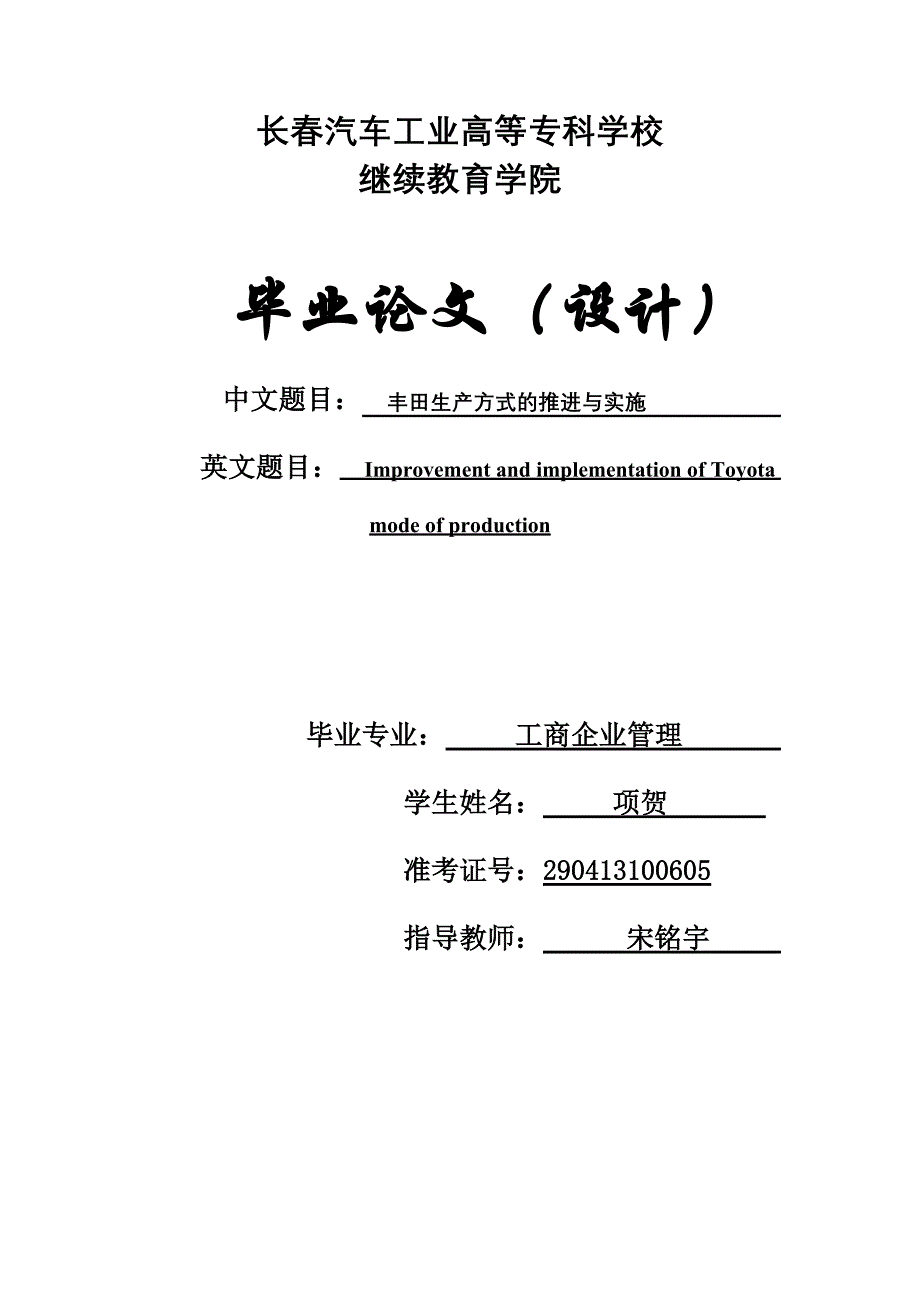 长春汽车工业高等专科学校
继续教育学院

毕业论文（设计）

中文题目：丰田生产方式的推进与实施

英文题目：Improvement and implementation of Toyota mode of production

毕业专业：工商企业管理

学生姓名：项贺

准考证号：290413100605

指导教师：宋铭宇